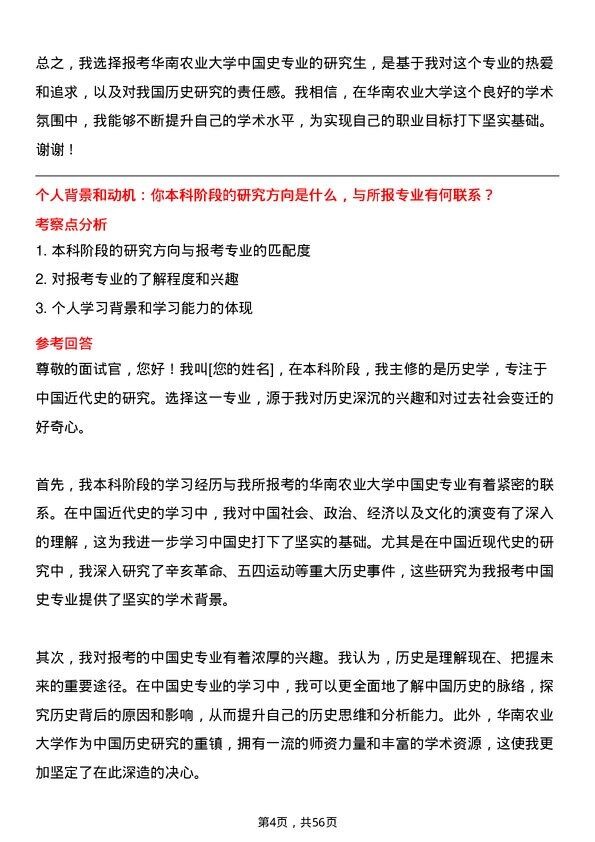 总之，我选择报考华南农业大学中国史专业的研究生，是基于我对这个专业的热爱和追求，以及对我国历史研究的责任感。我相信，在华南农业大学这个良好的学术氛围中，我能够不断提升自己的学术水平，为实现自己的职业目标打下坚实基础。谢谢！

个人背景和动机：你本科阶段的研究方向是什么，与所报专业有何联系？

考察点分析

1. 本科阶段的研究方向与报考专业的匹配度

2. 对报考专业的了解程度和兴趣

3. 个人学习背景和学习能力的体现

参考回答

尊敬的面试官，您好！我叫[您的姓名]，在本科阶段，我主修的是历史学，专注于中国近代史的研究。选择这一专业，源于我对历史深沉的兴趣和对过去社会变迁的好奇心。

首先，我本科阶段的学习经历与我所报考的华南农业大学中国史专业有着紧密的联系。在中国近代史的学习中，我对中国社会、政治、经济以及文化的演变有了深入的理解，这为我进一步学习中国史打下了坚实的基础。尤其是在中国近现代史的研究中，我深入研究了辛亥革命、五四运动等重大历史事件，这些研究为我报考中国史专业提供了坚实的学术背景。

其次，我对报考的中国史专业有着浓厚的兴趣。我认为，历史是理解现在、把握未来的重要途径。在中国史专业的学习中，我可以更全面地了解中国历史的脉络，探究历史背后的原因和影响，从而提升自己的历史思维和分析能力。此外，华南农业大学作为中国历史研究的重镇，拥有一流的师资力量和丰富的学术资源，这使我更加坚定了在此深造的决心。

第4页，共56页